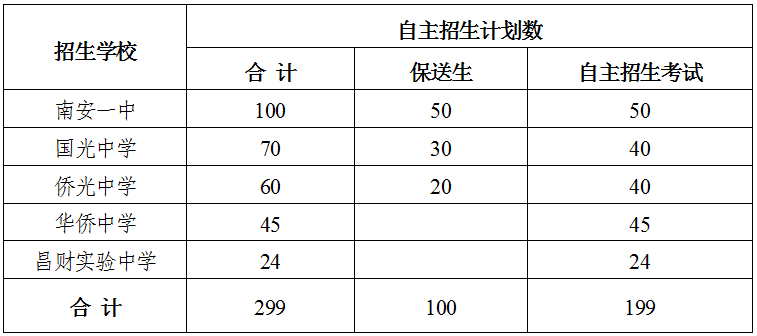 | 招生学校 | 自主招生计划数 | | |
|---|---|---|---|
| | 合 计 | 保送生 | 自主招生考试 |
| 南安一中 | 100 | 50 | 50 |
| 国光中学 | 70 | 30 | 40 |
| 侨光中学 | 60 | 20 | 40 |
| 华侨中学 | 45 | | 45 |
| 昌财实验中学 | 24 | | 24 |
| 合 计 | 299 | 100 | 199 |